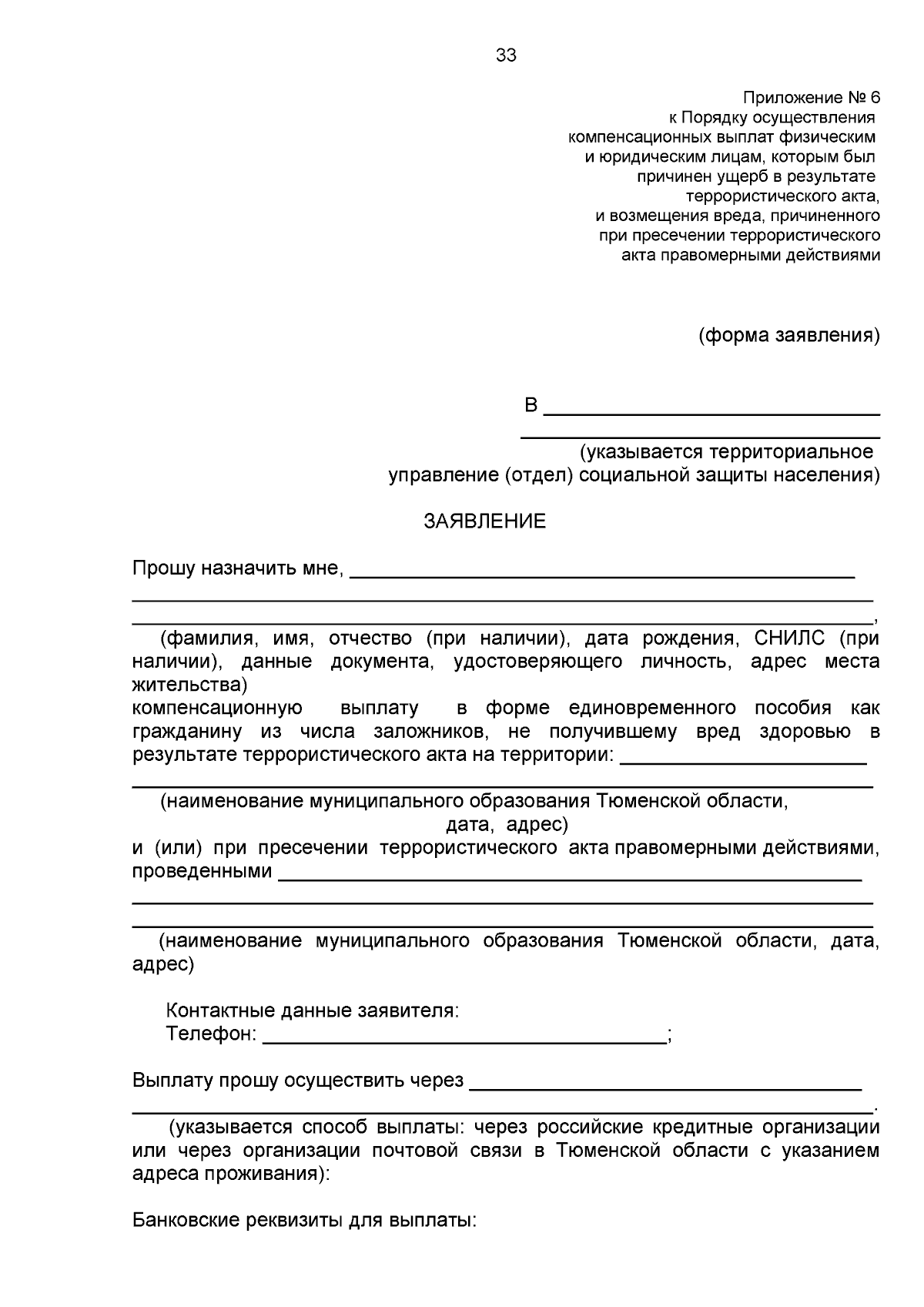 33

Приложение № 6
к Порядку осуществления
компенсационных выплат физическим
и юридическим лицам, которым был
причинен ущерб в результате
террористического акта,
и возмещения вреда, причиненного
при пресечении террористического
акта правомерными действиями

(форма заявления)

В ____
____
(указывается территориальное
управление (отдел) социальной защиты населения)

ЗАЯВЛЕНИЕ

Прошу назначить мне, ____
____
____,

(фамилия, имя, отчество (при наличии), дата рождения, СНИЛС (при наличии), данные документа, удостоверяющего личность, адрес места жительства)

компенсационную выплату в форме единовременного пособия как гражданину из числа заложников, не получившему вред здоровью в результате террористического акта на территории: ____
____

(наименование муниципального образования Тюменской области,
дата, адрес)

и (или) при пресечении террористического акта правомерными действиями, проведенными ____
____
____

(наименование муниципального образования Тюменской области, дата, адрес)

Контактные данные заявителя:
Телефон: ____;

Выплату прошу осуществить через ____
____.

(указывается способ выплаты: через российские кредитные организации или через организации почтовой связи в Тюменской области с указанием адреса проживания):

Банковские реквизиты для выплаты: